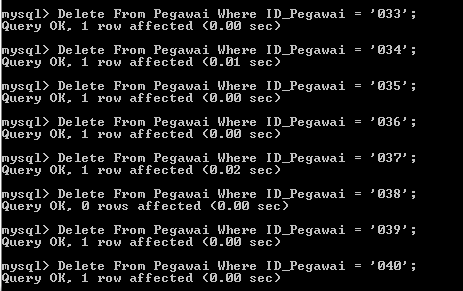 mysql> Delete From Pegawai Where ID_Pegawai = '033';
Query OK, 1 row affected (0.00 sec)

mysql> Delete From Pegawai Where ID_Pegawai = '034';
Query OK, 1 row affected (0.01 sec)

mysql> Delete From Pegawai Where ID_Pegawai = '035';
Query OK, 1 row affected (0.00 sec)

mysql> Delete From Pegawai Where ID_Pegawai = '036';
Query OK, 1 row affected (0.00 sec)

mysql> Delete From Pegawai Where ID_Pegawai = '037';
Query OK, 1 row affected (0.02 sec)

mysql> Delete From Pegawai Where ID_Pegawai = '038';
Query OK, 0 rows affected (0.00 sec)

mysql> Delete From Pegawai Where ID_Pegawai = '039';
Query OK, 1 row affected (0.00 sec)

mysql> Delete From Pegawai Where ID_Pegawai = '040';
Query OK, 1 row affected (0.00 sec)